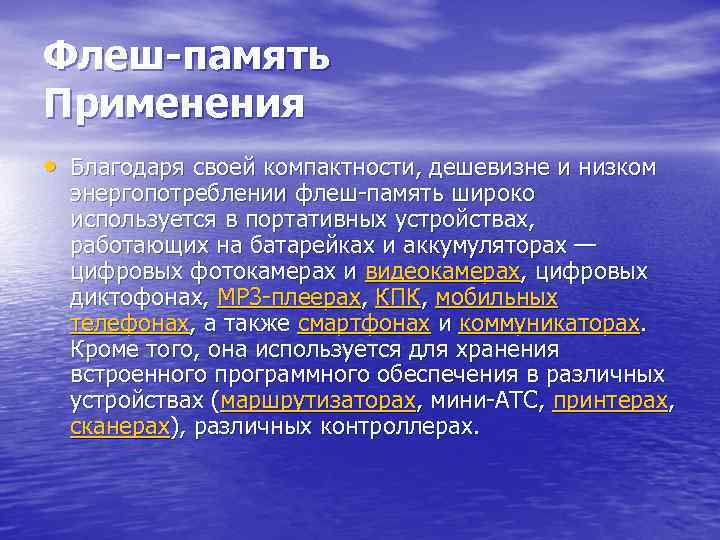 Флеш-память
Применения

• Благодаря своей компактности, дешевизне и низком энергопотреблении флеш-память широко используется в портативных устройствах, работающих на батарейках и аккумуляторах — цифровых фотокамерах и видеокамерах, цифровых диктофонах, MP3-плеерах, КПК, мобильных телефонах, а также смартфонах и коммуникаторах. Кроме того, она используется для хранения встроенного программного обеспечения в различных устройствах (маршрутизаторах, мини-АТС, принтерах, сканерах), различных контроллерах.